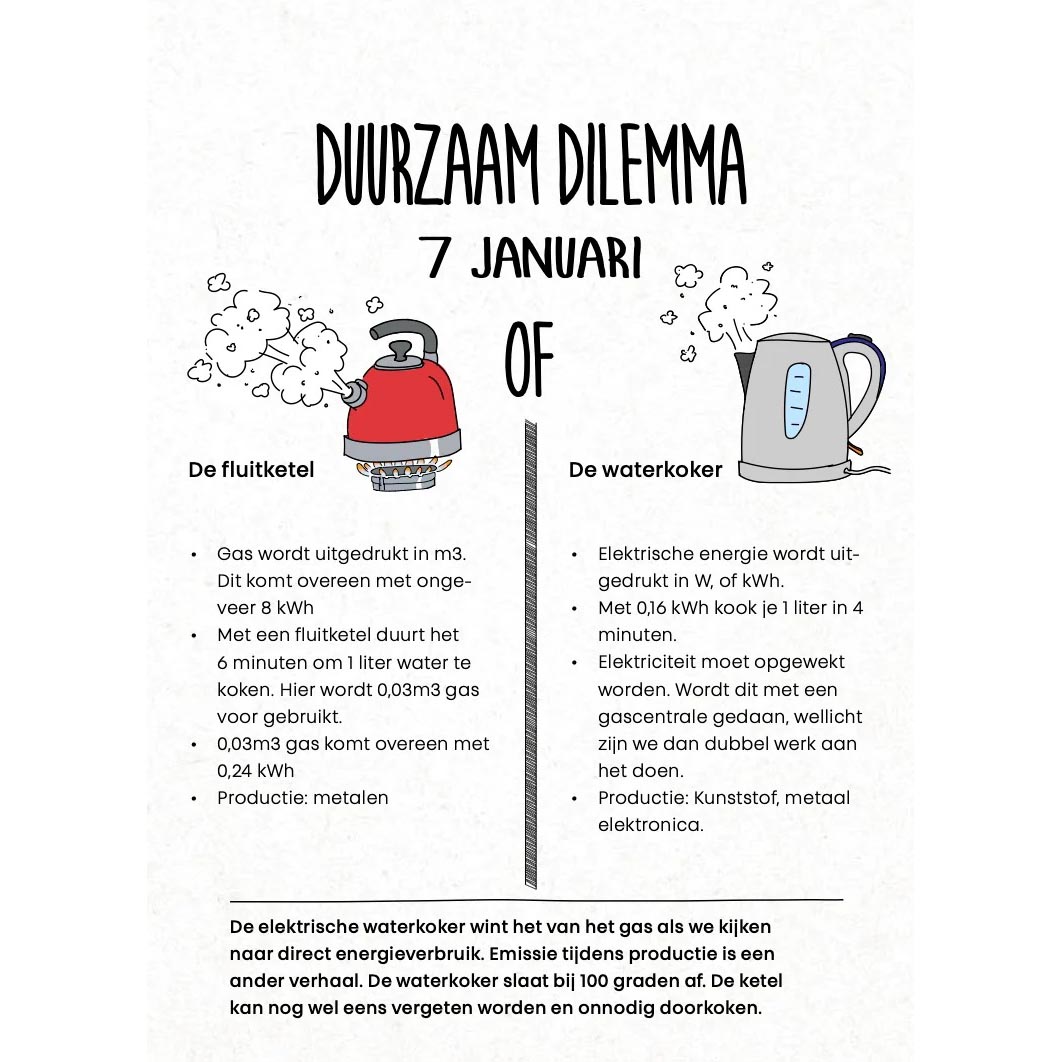 DUURZAAM DILEMMA
7 JANUARI

OF

De fluitketel

• Gas wordt uitgedrukt in m3. Dit komt overeen met ongeveer 8 kWh
• Met een fluitketel duurt het 6 minuten om 1 liter water te koken. Hier wordt 0,03m3 gas voor gebruikt.
• 0,03m3 gas komt overeen met 0,24 kWh
• Productie: metalen

De waterkoker

• Elektrische energie wordt uitgedrukt in W, of kWh.
• Met 0,16 kWh kook je 1 liter in 4 minuten.
• Elektriciteit moet opgewekt worden. Wordt dit met een gascentrale gedaan, wellicht zijn we dan dubbel werk aan het doen.
• Productie: Kunststof, metaal elektronica.

De elektrische waterkoker wint het van het gas als we kijken naar direct energieverbruik. Emissie tijdens productie is een ander verhaal. De waterkoker slaat bij 100 graden af. De ketel kan nog wel eens vergeten worden en onnodig doorkoken.